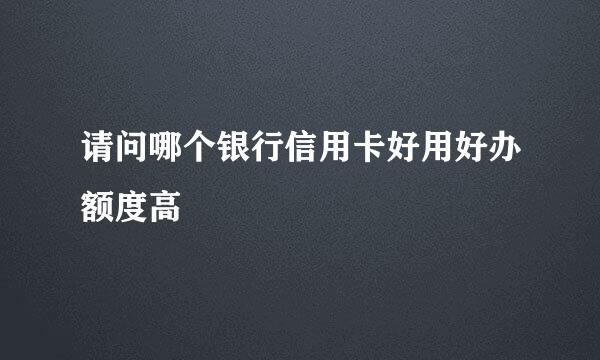 请问哪个银行信用卡好用好办额度高